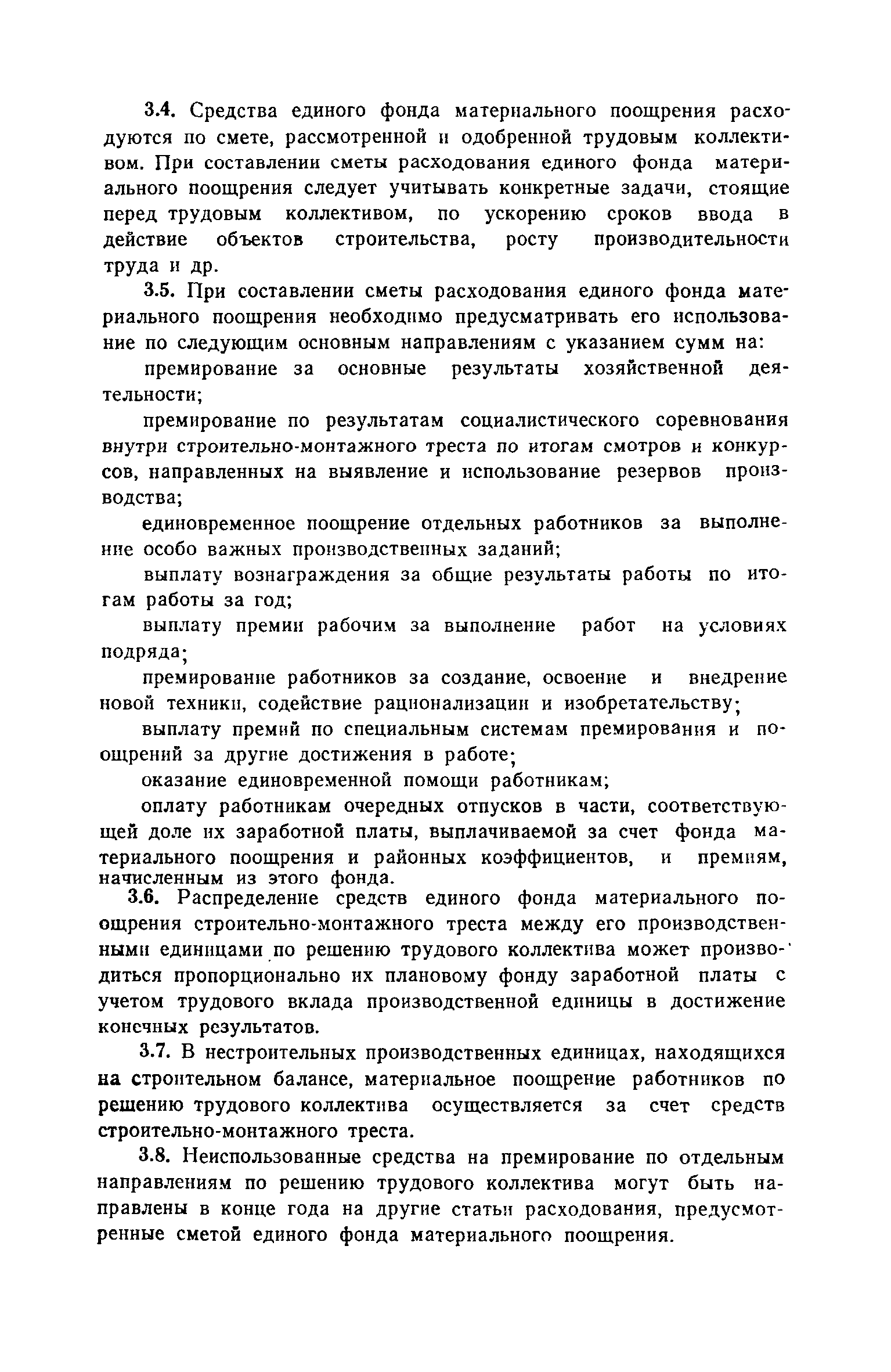 3.4. Средства единого фонда материального поощрения расходуются по смете, рассмотренной и одобренной трудовым коллективом. При составлении сметы расходования единого фонда материального поощрения следует учитывать конкретные задачи, стоящие перед трудовым коллективом, по ускорению сроков ввода в действие объектов строительства, росту производительности труда и др.

3.5. При составлении сметы расходования единого фонда материального поощрения необходимо предусматривать его использование по следующим основным направлениям с указанием сумм на:

премирование за основные результаты хозяйственной деятельности;

премирование по результатам социалистического соревнования внутри строительно-монтажного треста по итогам смотров и конкурсов, направленных на выявление и использование резервов производства;

единовременное поощрение отдельных работников за выполнение особо важных производственных заданий;

выплату вознаграждения за общие результаты работы по итогам работы за год;

выплату премии рабочим за выполнение работ на условиях подряда;

премирование работников за создание, освоение и внедрение новой техники, содействие рационализации и изобретательству;

выплату премий по специальным системам премирования и поощрений за другие достижения в работе;

оказание единовременной помощи работникам;

оплату работникам очередных отпусков в части, соответствующей доле их заработной платы, выплачиваемой за счет фонда материального поощрения и районных коэффициентов, и премиям, начисленным из этого фонда.

3.6. Распределение средств единого фонда материального поощрения строительно-монтажного треста между его производственными единицами по решению трудового коллектива может производиться пропорционально их плановому фонду заработной платы с учетом трудового вклада производственной единицы в достижение конечных результатов.

3.7. В нестроительных производственных единицах, находящихся на строительном балансе, материальное поощрение работников по решению трудового коллектива осуществляется за счет средств строительно-монтажного треста.

3.8. Неиспользованные средства на премирование по отдельным направлениям по решению трудового коллектива могут быть направлены в конце года на другие статьи расходования, предусмотренные сметой единого фонда материального поощрения.